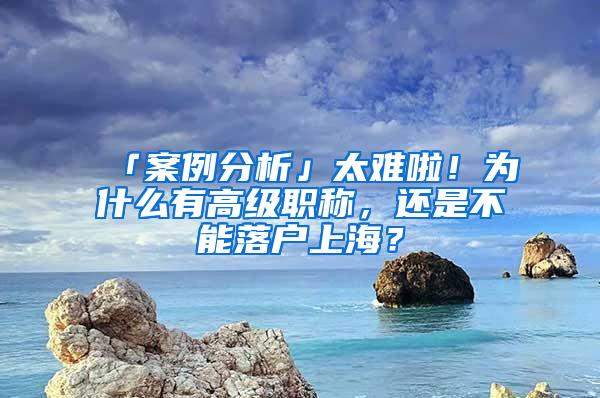 「案例分析」太难啦！为什么有高级职称，还是不能落户上海？